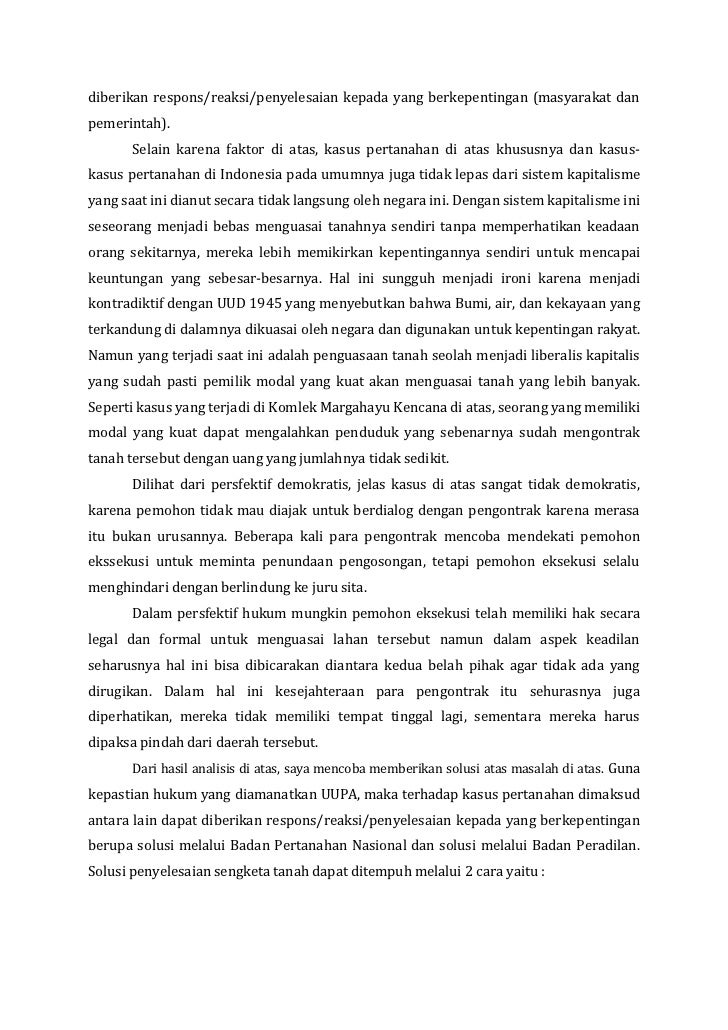 diberikan respons/reaksi/penyelesaian kepada yang berkepentingan (masyarakat dan pemerintah).

Selain karena faktor di atas, kasus pertanahan di atas khususnya dan kasus-kasus pertanahan di Indonesia pada umumnya juga tidak lepas dari sistem kapitalisme yang saat ini dianut secara tidak langsung oleh negara ini. Dengan sistem kapitalisme ini seseorang menjadi bebas menguasai tanahnya sendiri tanpa memperhatikan keadaan orang sekitarnya, mereka lebih memikirkan kepentingannya sendiri untuk mencapai keuntungan yang sebesar-besarnya. Hal ini sungguh menjadi ironi karena menjadi kontradiktif dengan UUD 1945 yang menyebutkan bahwa Bumi, air, dan kekayaan yang terkandung di dalamnya dikuasai oleh negara dan digunakan untuk kepentingan rakyat. Namun yang terjadi saat ini adalah penguasaan tanah seolah menjadi liberalis kapitalis yang sudah pasti pemilik modal yang kuat akan menguasai tanah yang lebih banyak. Seperti kasus yang terjadi di Komlek Margahayu Kencana di atas, seorang yang memiliki modal yang kuat dapat mengalahkan penduduk yang sebenarnya sudah mengontrak tanah tersebut dengan uang yang jumlahnya tidak sedikit.

Dilihat dari persfektif demokratis, jelas kasus di atas sangat tidak demokratis, karena pemohon tidak mau diajak untuk berdialog dengan pengontrak karena merasa itu bukan urusannya. Beberapa kali para pengontrak mencoba mendekati pemohon ekssekusi untuk meminta penundaan pengosongan, tetapi pemohon eksekusi selalu menghindari dengan berlindung ke juru sita.

Dalam persfektif hukum mungkin pemohon eksekusi telah memiliki hak secara legal dan formal untuk menguasai lahan tersebut namun dalam aspek keadilan seharusnya hal ini bisa dibicarakan diantara kedua belah pihak agar tidak ada yang dirugikan. Dalam hal ini kesejahteraan para pengontrak itu sehurasnya juga diperhatikan, mereka tidak memiliki tempat tinggal lagi, sementara mereka harus dipaksa pindah dari daerah tersebut.

Dari hasil analisis di atas, saya mencoba memberikan solusi atas masalah di atas. Guna kepastian hukum yang diamanatkan UUPA, maka terhadap kasus pertanahan dimaksud antara lain dapat diberikan respons/reaksi/penyelesaian kepada yang berkepentingan berupa solusi melalui Badan Pertanahan Nasional dan solusi melalui Badan Peradilan. Solusi penyelesaian sengketa tanah dapat ditempuh melalui 2 cara yaitu :